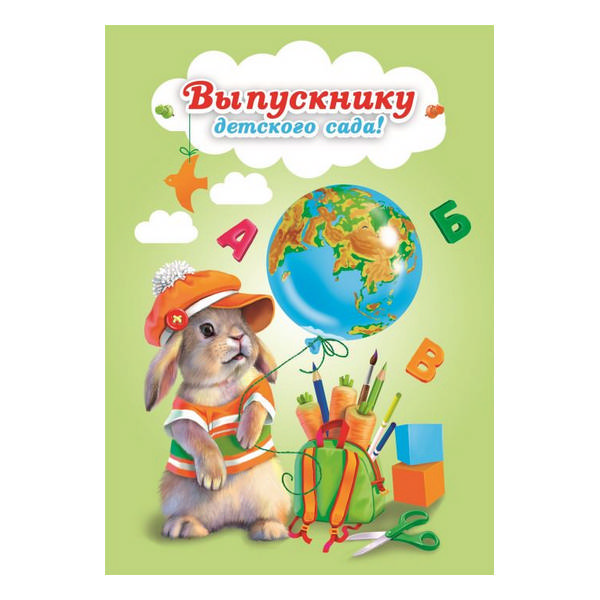 Выпускнику
детского сада!

А
Б
В